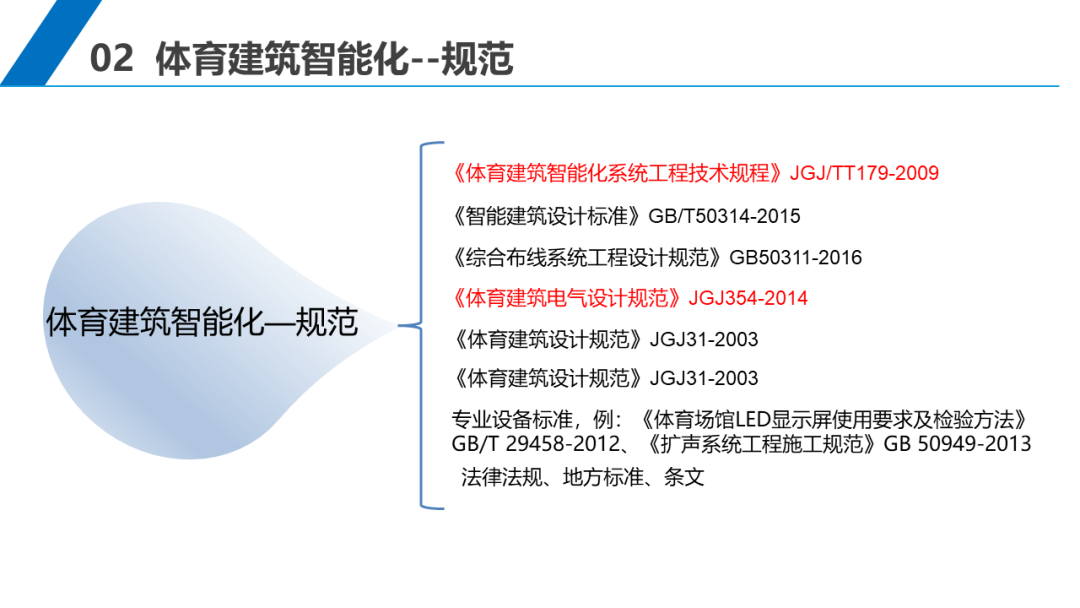 02 体育建筑智能化--规范

体育建筑智能化—规范

《体育建筑智能化系统工程技术规程》JGJ/TT179-2009

《智能建筑设计标准》GB/T50314-2015

《综合布线系统工程设计规范》GB50311-2016

《体育建筑电气设计规范》JGJ354-2014

《体育建筑设计规范》JGJ31-2003

《体育建筑设计规范》JGJ31-2003

专业设备标准，例：《体育场馆LED显示屏使用要求及检验方法》GB/T 29458-2012、《扩声系统工程施工规范》GB 50949-2013

法律法规、地方标准、条文